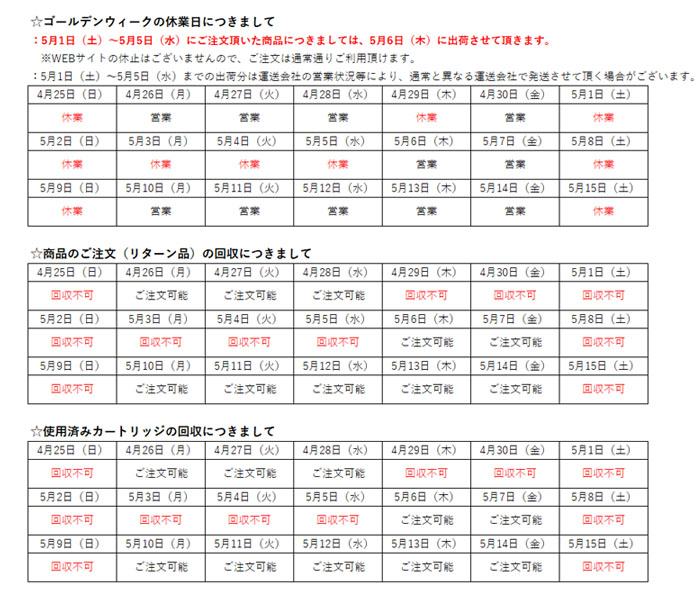 ☆ゴールデンウィークの休業日につきまして

：5月1日（土）～5月5日（水）にご注文頂いた商品につきましては、5月6日（木）に出荷させて頂きます。

※WEBサイトの休止はございませんので、ご注文は通常通りご利用頂けます。

：5月1日（土）～5月5日（水）までの出荷分は運送会社の営業状況等により、通常と異なる運送会社で発送させて頂く場合がございます。

| 4月25日（日） | 4月26日（月） | 4月27日（火） | 4月28日（水） | 4月29日（木） | 4月30日（金） | 5月1日（土） |
|---|---|---|---|---|---|---|
| 休業 | 営業 | 営業 | 営業 | 休業 | 営業 | 休業 |
| 5月2日（日） | 5月3日（月） | 5月4日（火） | 5月5日（水） | 5月6日（木） | 5月7日（金） | 5月8日（土） |
| 休業 | 休業 | 休業 | 休業 | 営業 | 営業 | 休業 |
| 5月9日（日） | 5月10日（月） | 5月11日（火） | 5月12日（水） | 5月13日（木） | 5月14日（金） | 5月15日（土） |
| 休業 | 営業 | 営業 | 営業 | 営業 | 営業 | 休業 |

☆商品のご注文（リターン品）の回収につきまして

| 4月25日（日） | 4月26日（月） | 4月27日（火） | 4月28日（水） | 4月29日（木） | 4月30日（金） | 5月1日（土） |
|---|---|---|---|---|---|---|
| 回収不可 | ご注文可能 | ご注文可能 | ご注文可能 | 回収不可 | 回収不可 | 回収不可 |
| 5月2日（日） | 5月3日（月） | 5月4日（火） | 5月5日（水） | 5月6日（木） | 5月7日（金） | 5月8日（土） |
| 回収不可 | 回収不可 | 回収不可 | 回収不可 | ご注文可能 | ご注文可能 | 回収不可 |
| 5月9日（日） | 5月10日（月） | 5月11日（火） | 5月12日（水） | 5月13日（木） | 5月14日（金） | 5月15日（土） |
| 回収不可 | ご注文可能 | ご注文可能 | ご注文可能 | ご注文可能 | ご注文可能 | 回収不可 |

☆使用済みカートリッジの回収につきまして

| 4月25日（日） | 4月26日（月） | 4月27日（火） | 4月28日（水） | 4月29日（木） | 4月30日（金） | 5月1日（土） |
|---|---|---|---|---|---|---|
| 回収不可 | ご注文可能 | ご注文可能 | ご注文可能 | 回収不可 | 回収不可 | 回収不可 |
| 5月2日（日） | 5月3日（月） | 5月4日（火） | 5月5日（水） | 5月6日（木） | 5月7日（金） | 5月8日（土） |
| 回収不可 | 回収不可 | 回収不可 | 回収不可 | ご注文可能 | ご注文可能 | 回収不可 |
| 5月9日（日） | 5月10日（月） | 5月11日（火） | 5月12日（水） | 5月13日（木） | 5月14日（金） | 5月15日（土） |
| 回収不可 | ご注文可能 | ご注文可能 | ご注文可能 | ご注文可能 | ご注文可能 | 回収不可 |